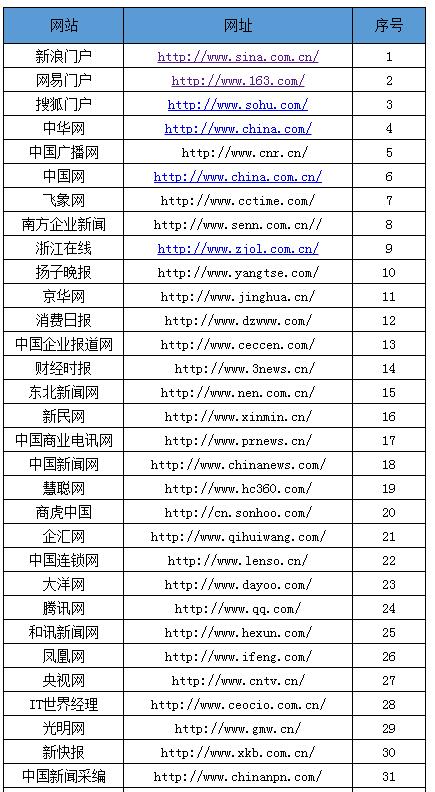 | 网站 | 网址 | 序号 |
|---|---|---|
| 新浪门户 | http://www.sina.com.cn/ | 1 |
| 网易门户 | http://www.163.com/ | 2 |
| 搜狐门户 | http://www.sohu.com/ | 3 |
| 中华网 | http://www.china.com/ | 4 |
| 中国广播网 | http://www.cnr.cn/ | 5 |
| 中国网 | http://www.china.com.cn/ | 6 |
| 飞象网 | http://www.cctime.com/ | 7 |
| 南方企业新闻 | http://www.senn.com.cn// | 8 |
| 浙江在线 | http://www.zjol.com.cn/ | 9 |
| 扬子晚报 | http://www.yangtse.com/ | 10 |
| 京华网 | http://www.jinghua.cn/ | 11 |
| 消费日报 | http://www.dzwww.com/ | 12 |
| 中国企业报道网 | http://www.ceccen.com/ | 13 |
| 财经时报 | http://www.3news.cn/ | 14 |
| 东北新闻网 | http://www.nen.com.cn/ | 15 |
| 新民网 | http://www.xinmin.cn/ | 16 |
| 中国商业电讯网 | http://www.prnews.cn/ | 17 |
| 中国新闻网 | http://www.chinanews.com/ | 18 |
| 慧聪网 | http://www.hc360.com/ | 19 |
| 商虎中国 | http://cn.sonhoo.com/ | 20 |
| 企汇网 | http://www.qihuiwang.com/ | 21 |
| 中国连锁网 | http://www.lenso.cn/ | 22 |
| 大洋网 | http://www.dayoo.com/ | 23 |
| 腾讯网 | http://www.qq.com/ | 24 |
| 和讯新闻网 | http://www.hexun.com/ | 25 |
| 凤凰网 | http://www.ifeng.com/ | 26 |
| 央视网 | http://www.cntv.cn/ | 27 |
| IT世界经理 | http://www.ceocio.com.cn/ | 28 |
| 光明网 | http://www.gmw.cn/ | 29 |
| 新快报 | http://www.xkb.com.cn/ | 30 |
| 中国新闻采编 | http://www.chinanpn.com/ | 31 |